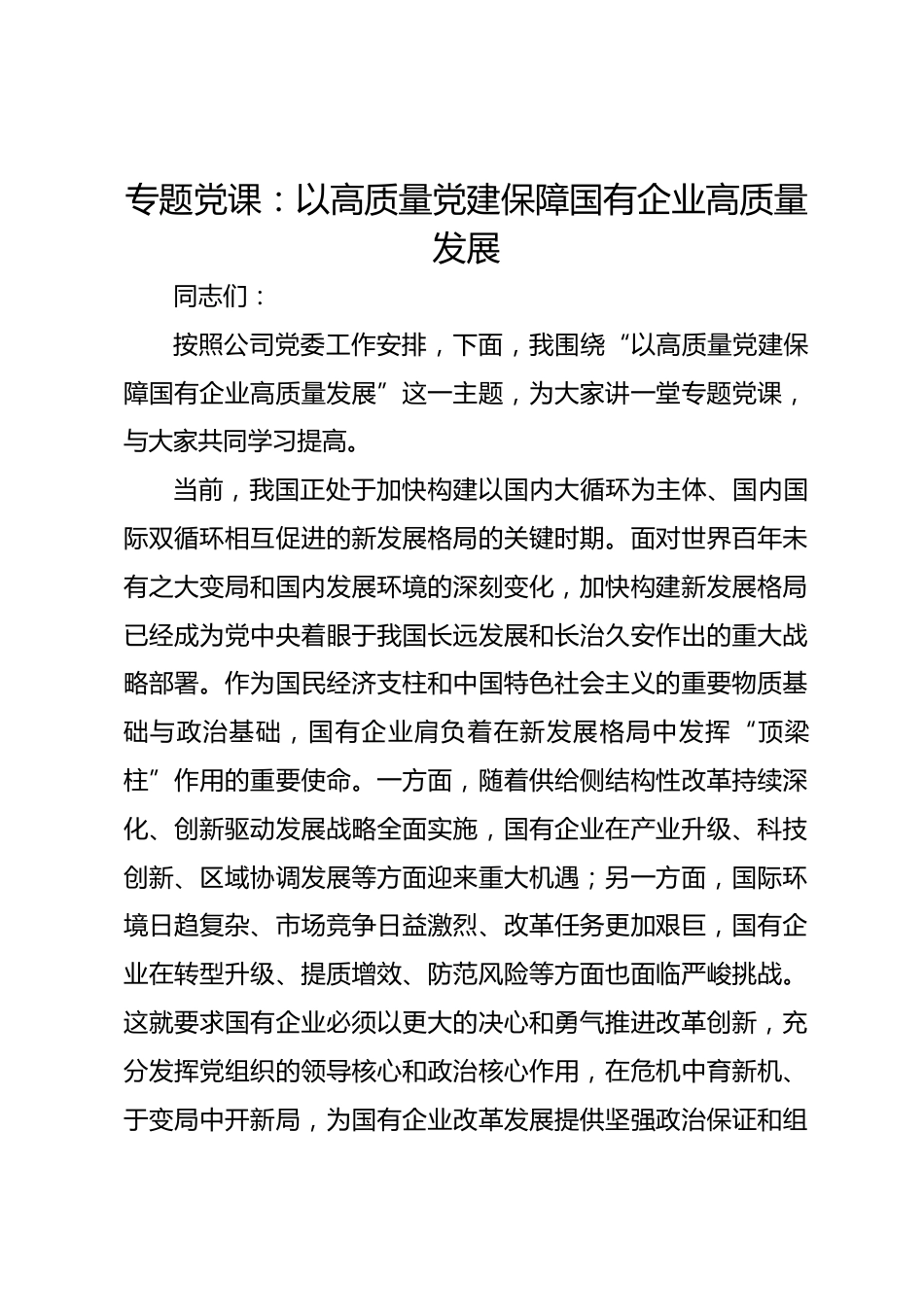 专题党课：以高质量党建保障国有企业高质量发展

同志们：

按照公司党委工作安排，下面，我围绕“以高质量党建保障国有企业高质量发展”这一主题，为大家讲一堂专题党课，与大家共同学习提高。

当前，我国正处于加快构建以国内大循环为主体、国内国际双循环相互促进的新发展格局的关键时期。面对世界百年未有之大变局和国内发展环境的深刻变化，加快构建新发展格局已经成为党中央着眼于我国长远发展和长治久安作出的重大战略部署。作为国民经济支柱和中国特色社会主义的重要物质基础与政治基础，国有企业肩负着在新发展格局中发挥“顶梁柱”作用的重要使命。一方面，随着供给侧结构性改革持续深化、创新驱动发展战略全面实施，国有企业在产业升级、科技创新、区域协调发展等方面迎来重大机遇；另一方面，国际环境日趋复杂、市场竞争日益激烈、改革任务更加艰巨，国有企业在转型升级、提质增效、防范风险等方面也面临严峻挑战。这就要求国有企业必须以更大的决心和勇气推进改革创新，充分发挥党组织的领导核心和政治核心作用，在危机中育新机、于变局中开新局，为国有企业改革发展提供坚强政治保证和组